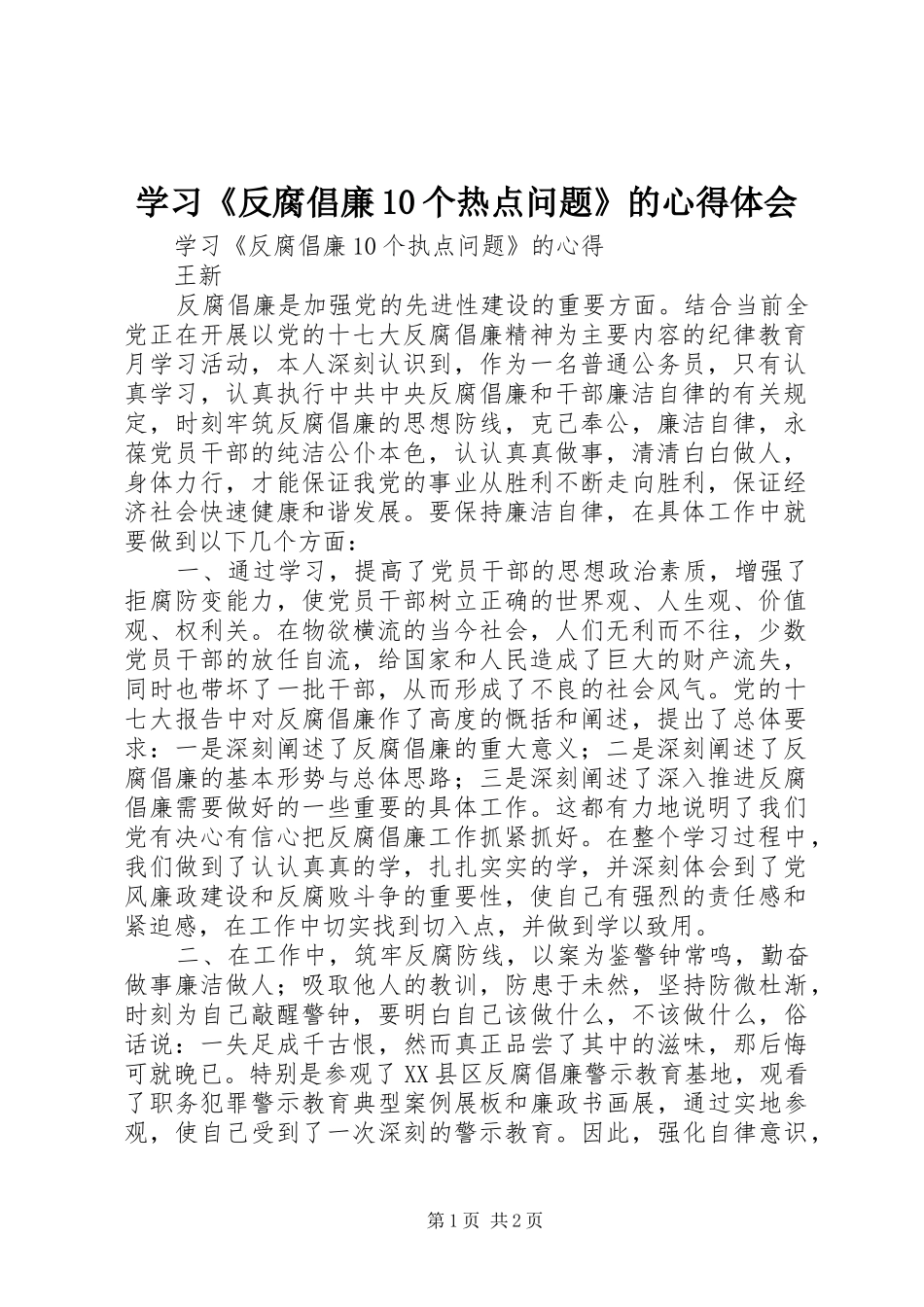 学习《反腐倡廉10个热点问题》的心得体会

学习《反腐倡廉10个执点问题》的心得

王新

反腐倡廉是加强党的先进性建设的重要方面。结合当前全党正在开展以党的十七大反腐倡廉精神为主要内容的纪律教育月学习活动，本人深刻认识到，作为一名普通公务员，只有认真学习，认真执行中共中央反腐倡廉和干部廉洁自律的有关规定，时刻牢筑反腐倡廉的思想防线，克己奉公，廉洁自律，永葆党员干部的纯洁公仆本色，认认真真做事，清清白白做人，身体力行，才能保证我党的事业从胜利不断走向胜利，保证经济社会快速健康和谐发展。要保持廉洁自律，在具体工作中就要做到以下几个方面：

一、通过学习，提高了党员干部的思想政治素质，增强了拒腐防变能力，使党员干部树立正确的世界观、人生观、价值观、权利关。在物欲横流的当今社会，人们无利而不往，少数党员干部的放任自流，给国家和人民造成了巨大的财产流失，同时也带坏了一批干部，从而形成了不良的社会风气。党的十七大报告中对反腐倡廉作了高度的概括和阐述，提出了总体要求：一是深刻阐述了反腐倡廉的重大意义；二是深刻阐述了反腐倡廉的基本形势与总体思路；三是深刻阐述了深入推进反腐倡廉需要做好的一些重要的具体工作。这都有力地说明了我们党有决心有信心把反腐倡廉工作抓紧抓好。在整个学习过程中，我们做到了认认真真的学，扎扎实实的学，并深刻体会到了党风廉政建设和反腐败斗争的重要性，使自己有强烈的责任感和紧迫感，在工作中切实找到切入点，并做到学以致用。

二、在工作中，筑牢反腐防线，以案为鉴警钟常鸣，勤奋做事廉洁做人；吸取他人的教训，防患于未然，坚持防微杜渐，时刻为自己敲醒警钟，要明白自己该做什么，不该做什么，俗话说：一失足成千古恨，然而真正品尝了其中的滋味，那后悔可就晚已。特别是参观了XX县区反腐倡廉警示教育基地，观看了职务犯罪警示教育典型案例展板和廉政书画展，通过实地参观，使自己受到了一次深刻的警示教育。因此，强化自律意识，

第1页 共2页